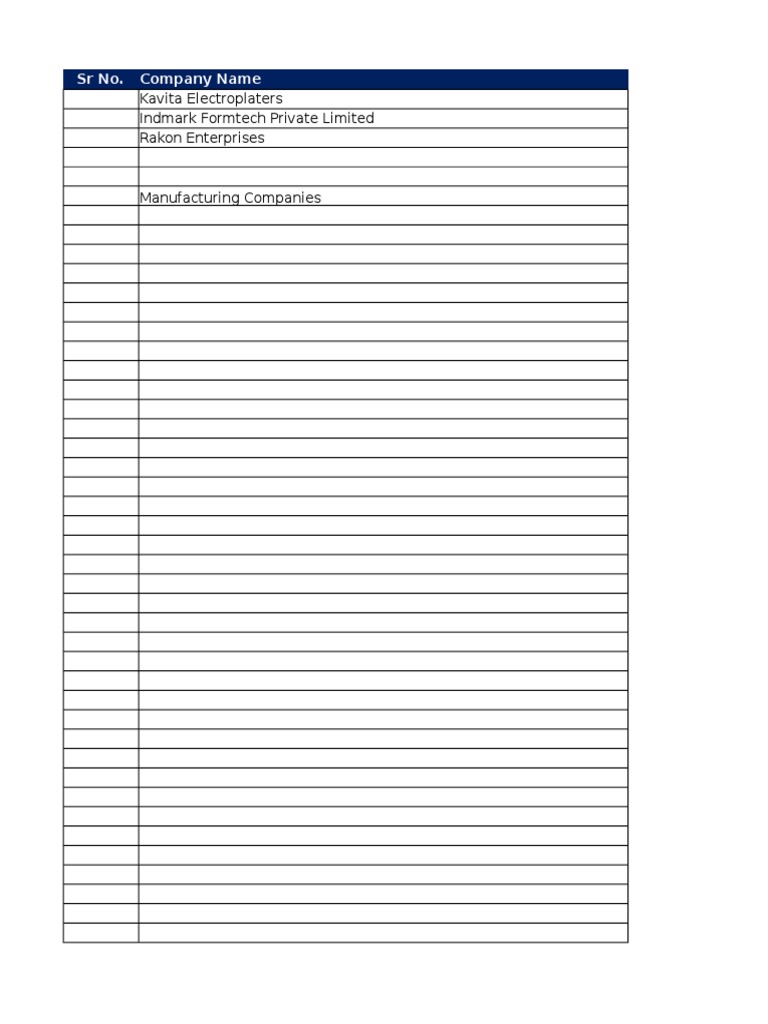 | Sr No. | Company Name |
|---|---|
| | Kavita Electroplaters |
| | Indmark Formtech Private Limited |
| | Rakon Enterprises |
| | |
| | |
| | Manufacturing Companies |